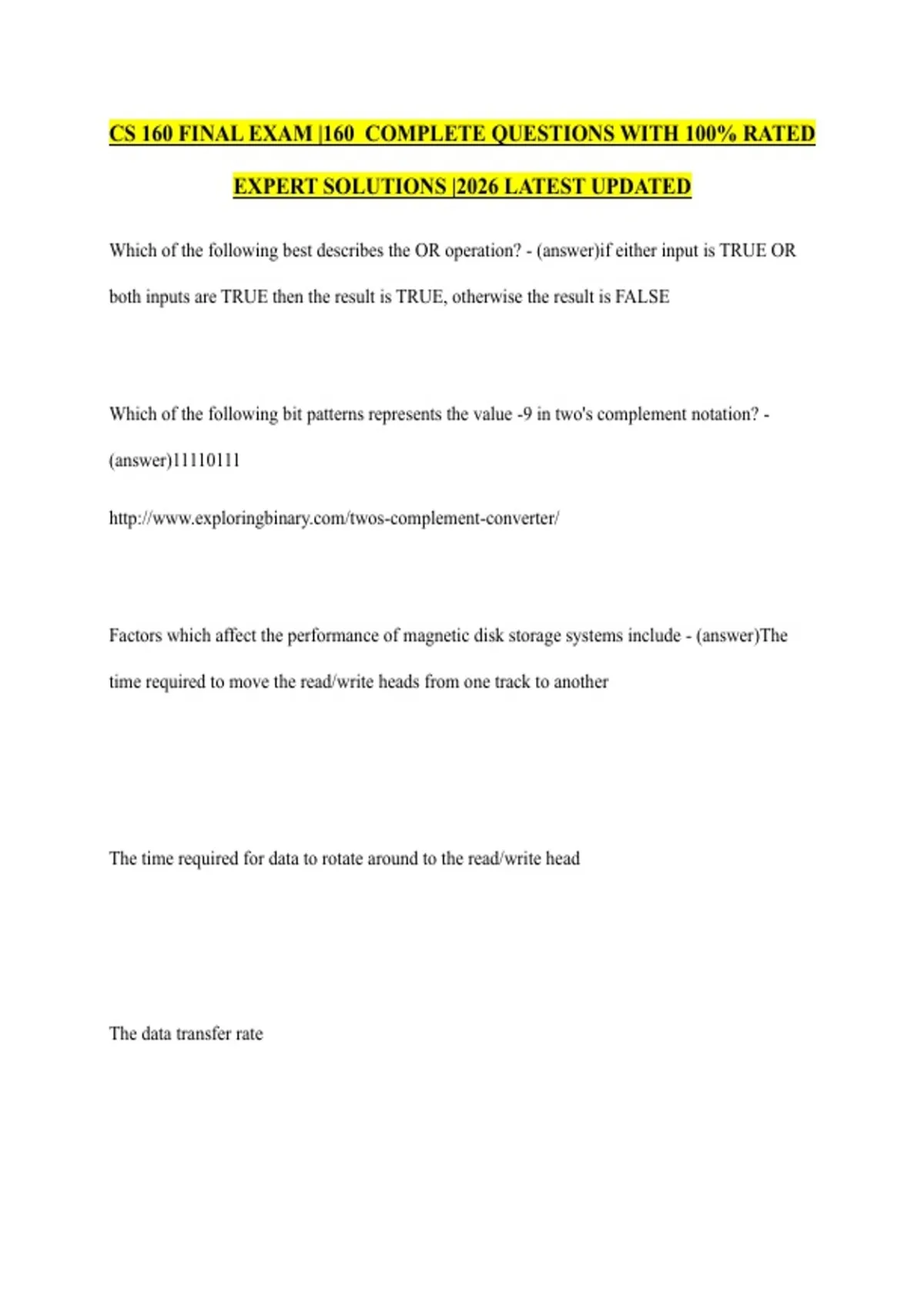 CS 160 FINAL EXAM |160 COMPLETE QUESTIONS WITH 100% RATED EXPERT SOLUTIONS |2026 LATEST UPDATED

Which of the following best describes the OR operation? - (answer)if either input is TRUE OR both inputs are TRUE then the result is TRUE, otherwise the result is FALSE

Which of the following bit patterns represents the value -9 in two's complement notation? - (answer)11110111

http://www.exploringbinary.com/twos-complement-converter/

Factors which affect the performance of magnetic disk storage systems include - (answer)The time required to move the read/write heads from one track to another

The time required for data to rotate around to the read/write head

The data transfer rate